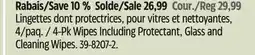 Rabais/Save 10 % Solde/Sale 26,99 Cour./Reg 29,99
Lingettes dont protectrices, pour vitres et nettoyantes, 4/paq. / 4-Pk Wipes Including Protectant, Glass and Cleaning Wipes. 39-8207-2.